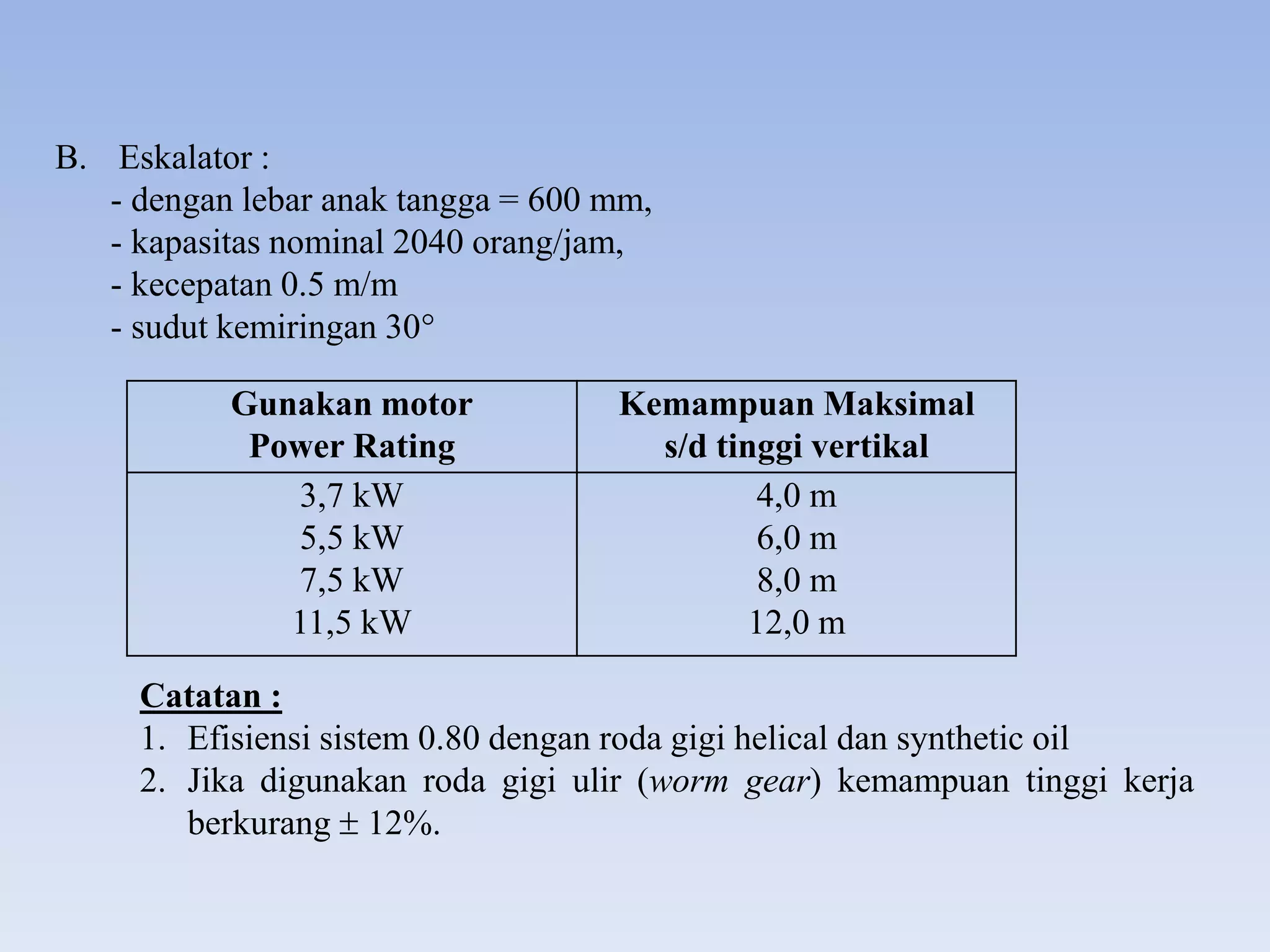 B. Eskalator :
- dengan lebar anak tangga = 600 mm,
- kapasitas nominal 2040 orang/jam,
- kecepatan 0.5 m/m
- sudut kemiringan 30°

| Gunakan motor Power Rating | Kemampuan Maksimal s/d tinggi vertikal |
|---|---|
| 3,7 kW | 4,0 m |
| 5,5 kW | 6,0 m |
| 7,5 kW | 8,0 m |
| 11,5 kW | 12,0 m |

Catatan :
1. Efisiensi sistem 0.80 dengan roda gigi helical dan synthetic oil
2. Jika digunakan roda gigi ulir (worm gear) kemampuan tinggi kerja berkurang ± 12%.